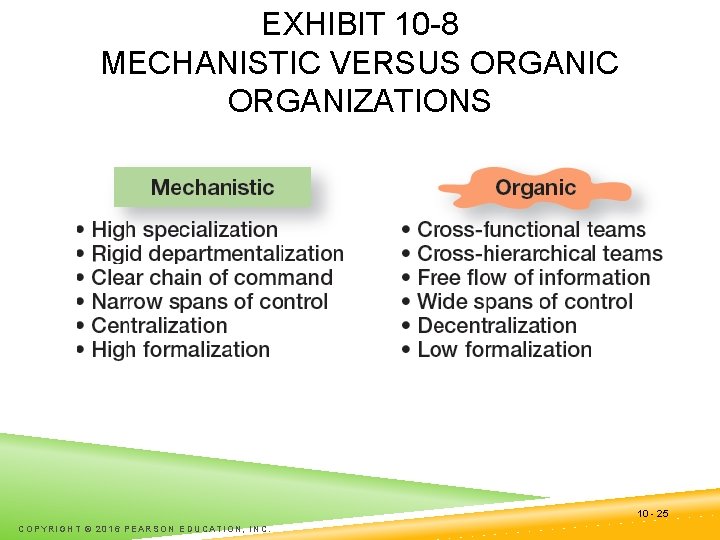 EXHIBIT 10-8
MECHANISTIC VERSUS ORGANIC ORGANIZATIONS

Mechanistic

• High specialization
• Rigid departmentalization
• Clear chain of command
• Narrow spans of control
• Centralization
• High formalization

Organic

• Cross-functional teams
• Cross-hierarchical teams
• Free flow of information
• Wide spans of control
• Decentralization
• Low formalization

10 - 25

COPYRIGHT © 2016 PEARSON EDUCATION, INC.